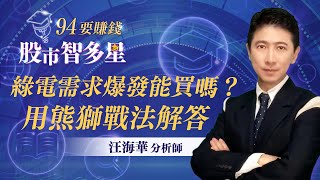 94要賺錢
股市智多星

綠電需求爆發能買嗎？
用熊獅戰法解答

汪海華 分析師